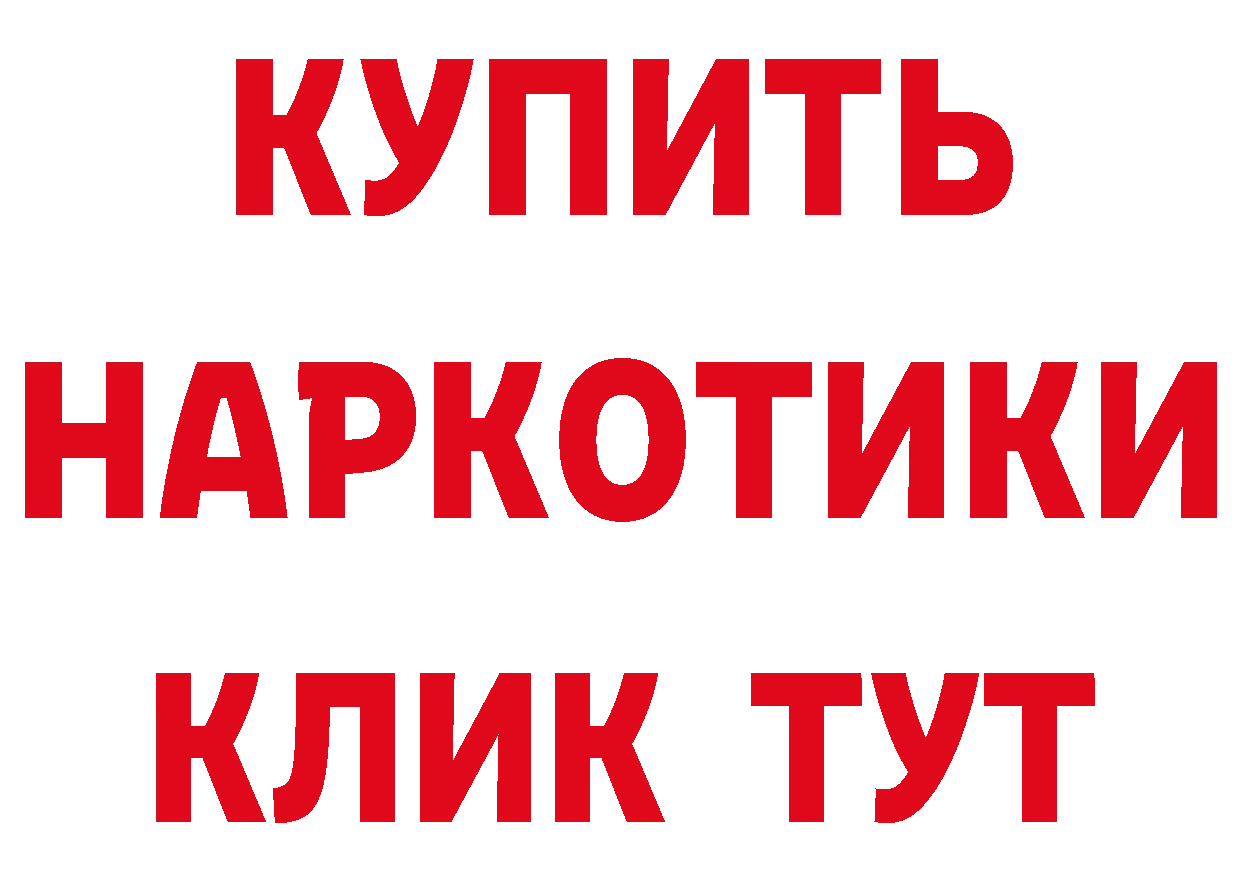 КУПИТЬ
НАРКОТИКИ
КЛИК ТУТ